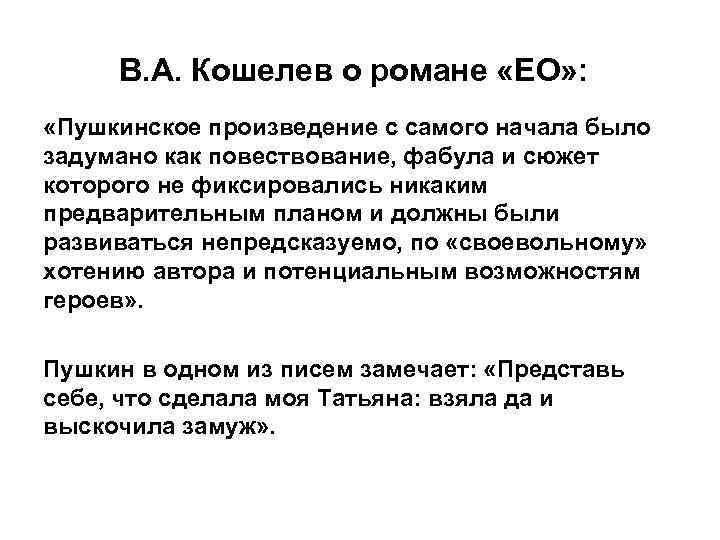 В.А. Кошелев о романе «ЕО»:

«Пушкинское произведение с самого начала было задумано как повествование, фабула и сюжет которого не фиксировались никаким предварительным планом и должны были развиваться непредсказуемо, по «своевольному» хотению автора и потенциальным возможностям героев».

Пушкин в одном из писем замечает: «Представь себе, что сделала моя Татьяна: взяла да и выскочила замуж».